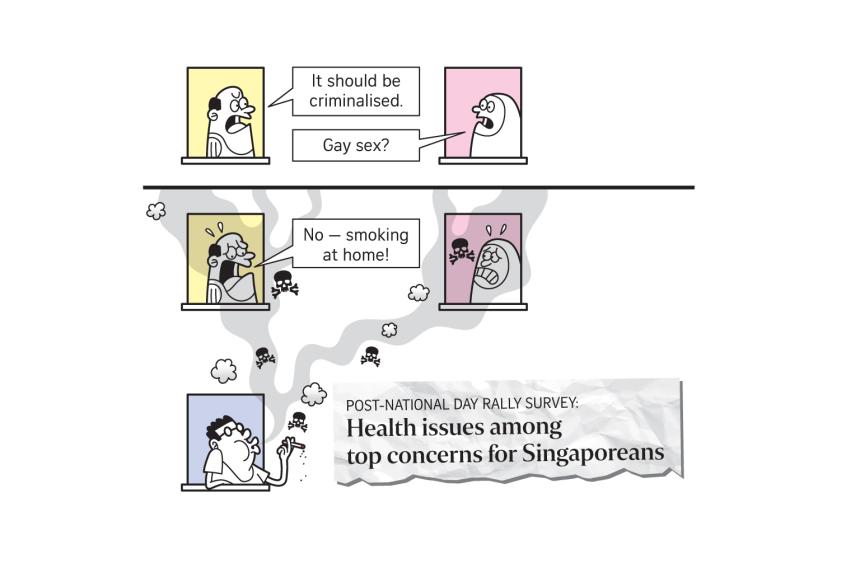 It should be criminalised.

Gay sex?

No — smoking at home!

POST-NATIONAL DAY RALLY SURVEY:
Health issues among top concerns for Singaporeans